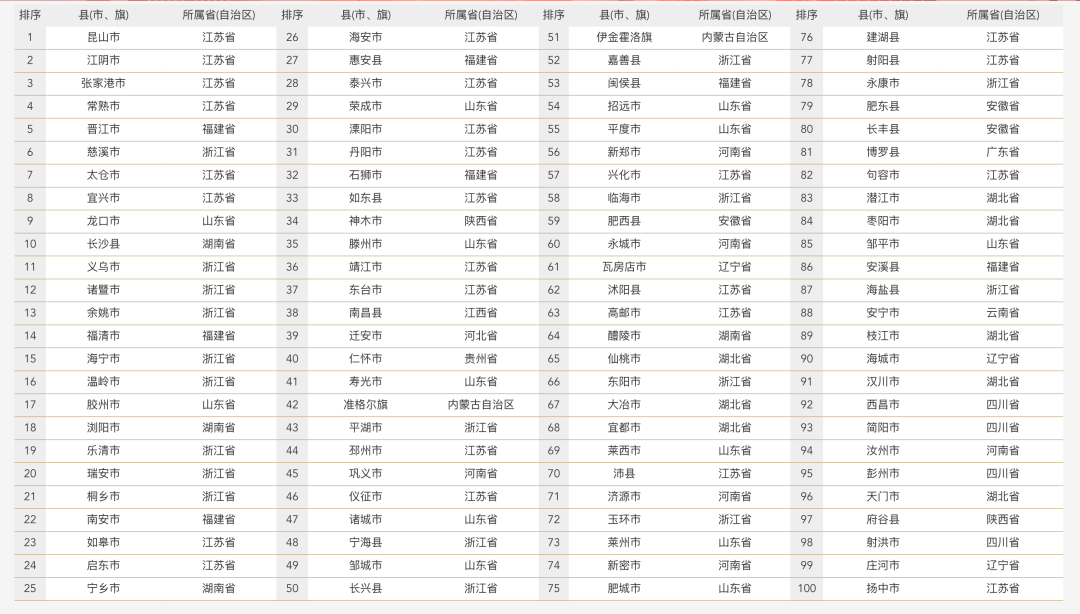 | 排序 | 县(市、旗) | 所属省(自治区) | 排序 | 县(市、旗) | 所属省(自治区) | 排序 | 县(市、旗) | 所属省(自治区) | 排序 | 县(市、旗) | 所属省(自治区) |
|---|---|---|---|---|---|---|---|---|---|---|---|
| 1 | 昆山市 | 江苏省 | 26 | 海安市 | 江苏省 | 51 | 伊金霍洛旗 | 内蒙古自治区 | 76 | 建湖县 | 江苏省 |
| 2 | 江阴市 | 江苏省 | 27 | 惠安县 | 福建省 | 52 | 嘉善县 | 浙江省 | 77 | 射阳县 | 江苏省 |
| 3 | 张家港市 | 江苏省 | 28 | 泰兴市 | 江苏省 | 53 | 闽侯县 | 福建省 | 78 | 永康市 | 浙江省 |
| 4 | 常熟市 | 江苏省 | 29 | 荣成市 | 山东省 | 54 | 招远市 | 山东省 | 79 | 肥东县 | 安徽省 |
| 5 | 晋江市 | 福建省 | 30 | 溧阳市 | 江苏省 | 55 | 平度市 | 山东省 | 80 | 长丰县 | 安徽省 |
| 6 | 慈溪市 | 浙江省 | 31 | 丹阳市 | 江苏省 | 56 | 新郑市 | 河南省 | 81 | 博罗县 | 广东省 |
| 7 | 太仓市 | 江苏省 | 32 | 石狮市 | 福建省 | 57 | 兴化市 | 江苏省 | 82 | 句容市 | 江苏省 |
| 8 | 宜兴市 | 江苏省 | 33 | 如东县 | 江苏省 | 58 | 临海市 | 浙江省 | 83 | 潜江市 | 湖北省 |
| 9 | 龙口市 | 山东省 | 34 | 神木市 | 陕西省 | 59 | 肥西县 | 安徽省 | 84 | 枣阳市 | 湖北省 |
| 10 | 长沙县 | 湖南省 | 35 | 滕州市 | 山东省 | 60 | 永城市 | 河南省 | 85 | 邹平市 | 山东省 |
| 11 | 义乌市 | 浙江省 | 36 | 靖江市 | 江苏省 | 61 | 瓦房店市 | 辽宁省 | 86 | 安溪县 | 福建省 |
| 12 | 诸暨市 | 浙江省 | 37 | 东台市 | 江苏省 | 62 | 沭阳县 | 江苏省 | 87 | 海盐县 | 浙江省 |
| 13 | 余姚市 | 浙江省 | 38 | 南昌县 | 江西省 | 63 | 高邮市 | 江苏省 | 88 | 安宁市 | 云南省 |
| 14 | 福清市 | 福建省 | 39 | 迁安市 | 河北省 | 64 | 醴陵市 | 湖南省 | 89 | 枝江市 | 湖北省 |
| 15 | 海宁市 | 浙江省 | 40 | 仁怀市 | 贵州省 | 65 | 仙桃市 | 湖北省 | 90 | 海城市 | 辽宁省 |
| 16 | 温岭市 | 浙江省 | 41 | 寿光市 | 山东省 | 66 | 东阳市 | 浙江省 | 91 | 汉川市 | 湖北省 |
| 17 | 胶州市 | 山东省 | 42 | 准格尔旗 | 内蒙古自治区 | 67 | 大冶市 | 湖北省 | 92 | 西昌市 | 四川省 |
| 18 | 浏阳市 | 湖南省 | 43 | 平湖市 | 浙江省 | 68 | 宜都市 | 湖北省 | 93 | 简阳市 | 四川省 |
| 19 | 乐清市 | 浙江省 | 44 | 邳州市 | 江苏省 | 69 | 莱西市 | 山东省 | 94 | 汝州市 | 河南省 |
| 20 | 瑞安市 | 浙江省 | 45 | 巩义市 | 河南省 | 70 | 沛县 | 江苏省 | 95 | 彭州市 | 四川省 |
| 21 | 桐乡市 | 浙江省 | 46 | 仪征市 | 江苏省 | 71 | 济源市 | 河南省 | 96 | 天门市 | 湖北省 |
| 22 | 南安市 | 福建省 | 47 | 诸城市 | 山东省 | 72 | 玉环市 | 浙江省 | 97 | 府谷县 | 陕西省 |
| 23 | 如皋市 | 江苏省 | 48 | 宁海县 | 浙江省 | 73 | 莱州市 | 山东省 | 98 | 射洪市 | 四川省 |
| 24 | 启东市 | 江苏省 | 49 | 邹城市 | 山东省 | 74 | 新密市 | 河南省 | 99 | 庄河市 | 辽宁省 |
| 25 | 宁乡市 | 湖南省 | 50 | 长兴县 | 浙江省 | 75 | 肥城市 | 山东省 | 100 | 扬中市 | 江苏省 |